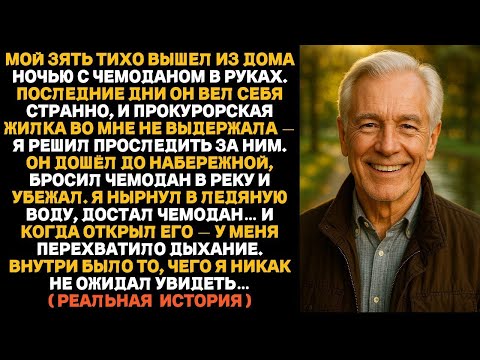 МОЙ ЗЯТЬ ТИХО ВЫШЕЛ ИЗ ДОМА НОЧЬЮ С ЧЕМОДАНОМ В РУКАХ. ПОСЛЕДНИЕ ДНИ ОН ВЕЛ СЕБЯ СТРАННО, И ПРОКУРОРСКАЯ ЖИЛКА ВО МНЕ НЕ ВЫДЕРЖАЛА — Я РЕШИЛ ПРОСЛЕДИТЬ ЗА НИМ. ОН ДОШЁЛ ДО НАБЕРЕЖНОЙ, БРОСИЛ ЧЕМОДАН В РЕКУ И УБЕЖАЛ. Я НЫРНУЛ В ЛЕДЯНУЮ ВОДУ, ДОСТАЛ ЧЕМОДАН... И КОГДА ОТКРЫЛ ЕГО — У МЕНЯ ПЕРЕХВАТИЛО ДЫХАНИЕ. ВНУТРИ БЫЛО ТО, ЧЕГО Я НИКАК НЕ ОЖИДАЛ УВИДЕТЬ...
( РЕАЛЬНАЯ ИСТОРИЯ )